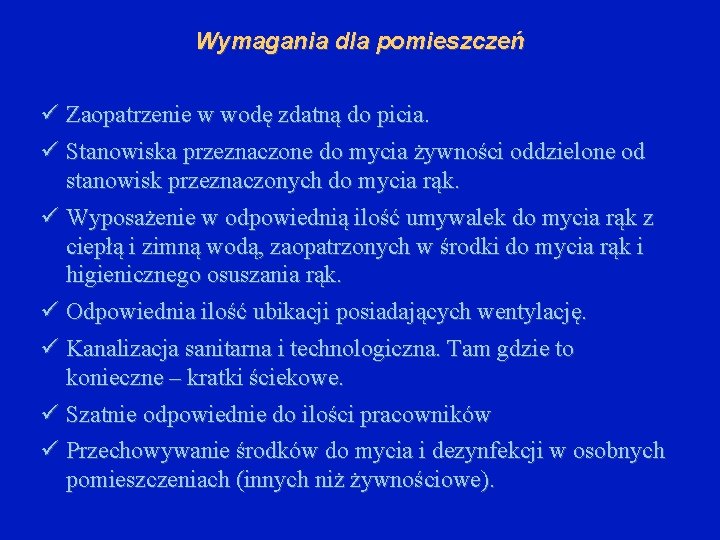 Wymagania dla pomieszczeń

✓ Zaopatrzenie w wodę zdatną do picia.

✓ Stanowiska przeznaczone do mycia żywności oddzielone od stanowisk przeznaczonych do mycia rąk.

✓ Wyposażenie w odpowiednią ilość umywalek do mycia rąk z ciepłą i zimną wodą, zaopatrzonych w środki do mycia rąk i higienicznego osuszania rąk.

✓ Odpowiednia ilość ubikacji posiadających wentylację.

✓ Kanalizacja sanitarna i technologiczna. Tam gdzie to konieczne – kratki ściekowe.

✓ Szatnie odpowiednie do ilości pracowników

✓ Przechowywanie środków do mycia i dezynfekcji w osobnych pomieszczeniach (innych niż żywnościowe).